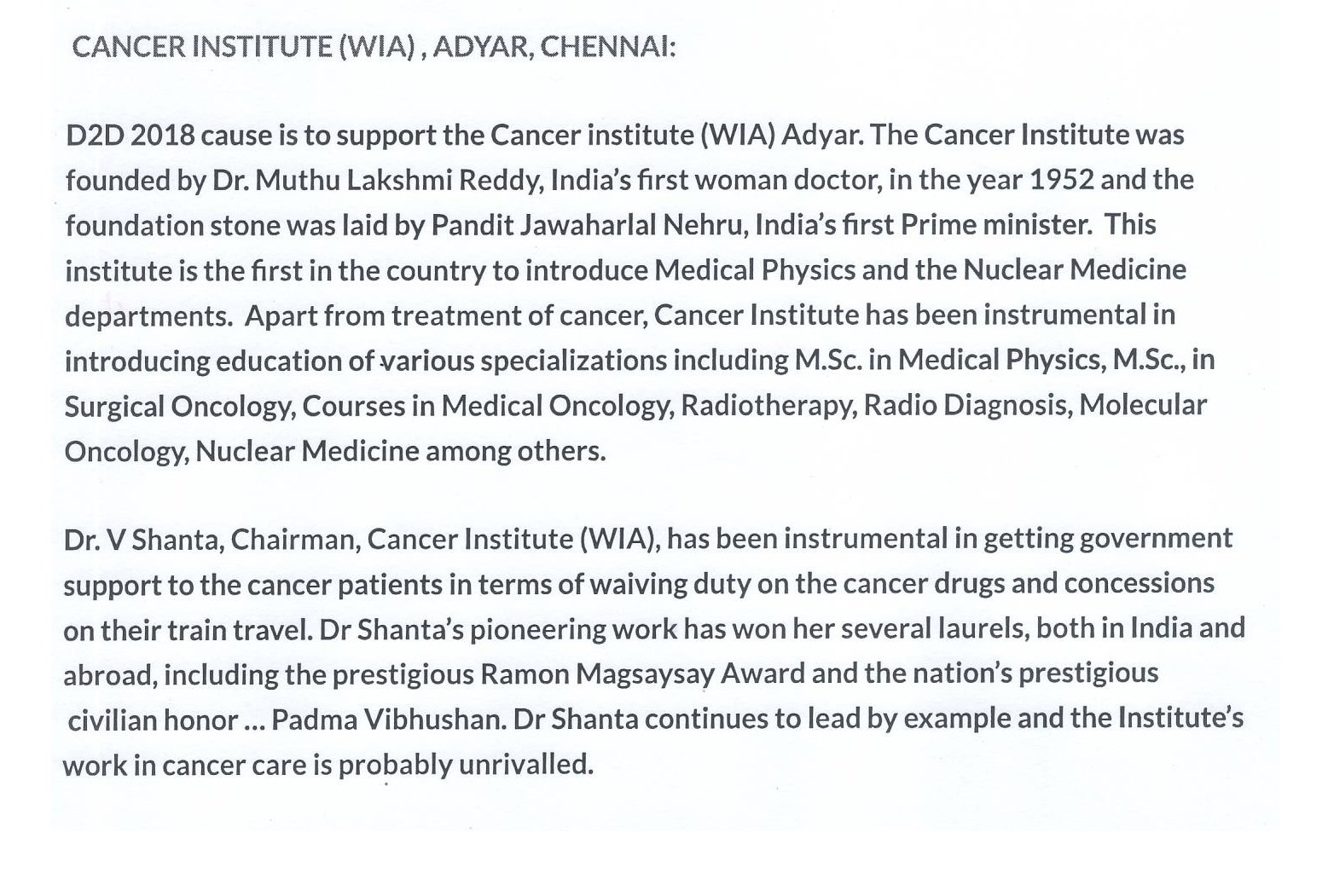 CANCER INSTITUTE (WIA) , ADYAR, CHENNAI:

D2D 2018 cause is to support the Cancer institute (WIA) Adyar. The Cancer Institute was founded by Dr. Muthu Lakshmi Reddy, India's first woman doctor, in the year 1952 and the foundation stone was laid by Pandit Jawaharlal Nehru, India's first Prime minister. This institute is the first in the country to introduce Medical Physics and the Nuclear Medicine departments. Apart from treatment of cancer, Cancer Institute has been instrumental in introducing education of various specializations including M.Sc. in Medical Physics, M.Sc., in Surgical Oncology, Courses in Medical Oncology, Radiotherapy, Radio Diagnosis, Molecular Oncology, Nuclear Medicine among others.

Dr. V Shanta, Chairman, Cancer Institute (WIA), has been instrumental in getting government support to the cancer patients in terms of waiving duty on the cancer drugs and concessions on their train travel. Dr Shanta's pioneering work has won her several laurels, both in India and abroad, including the prestigious Ramon Magsaysay Award and the nation's prestigious civilian honor ... Padma Vibhushan. Dr Shanta continues to lead by example and the Institute's work in cancer care is probably unrivalled.